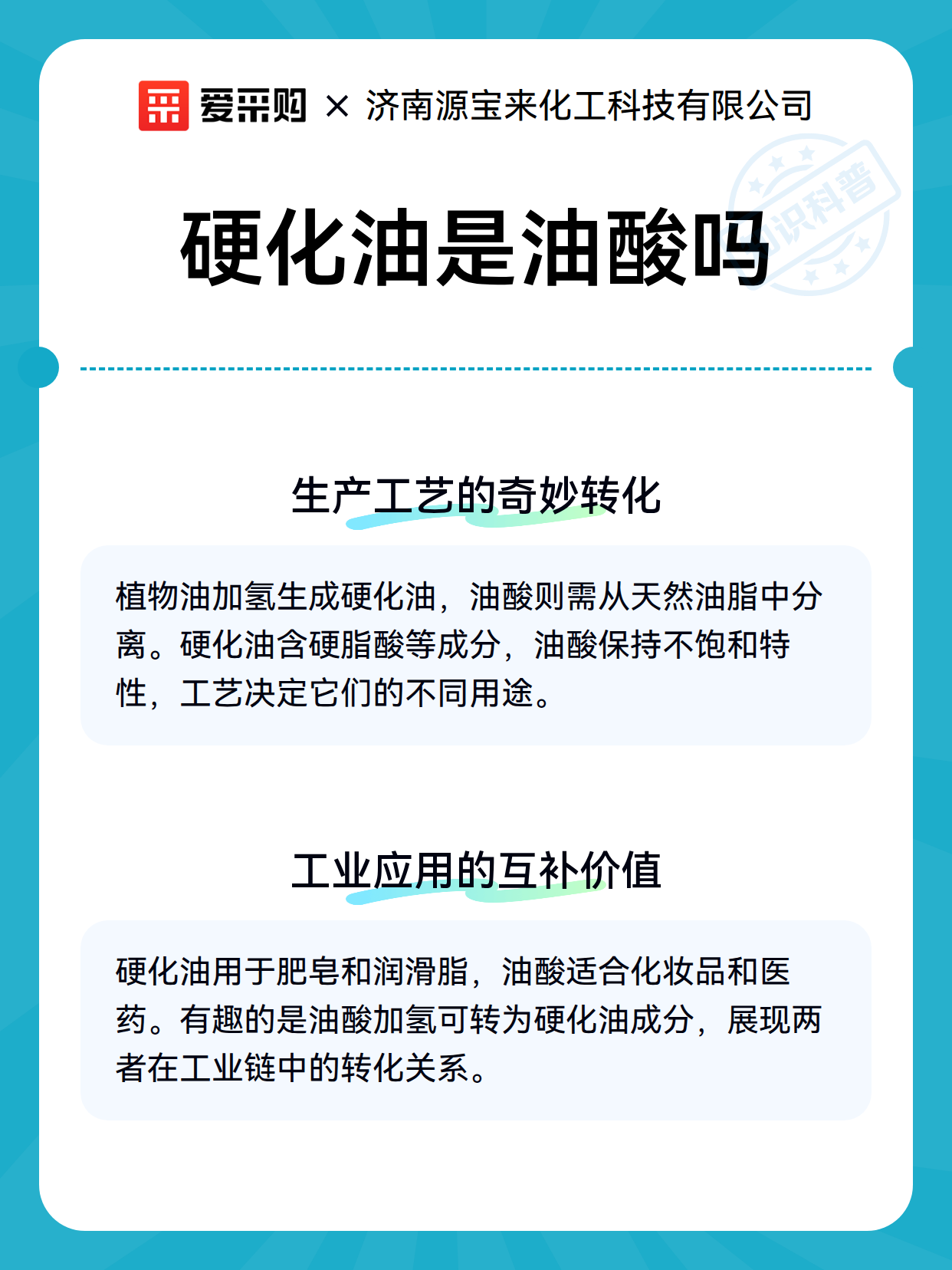 爱采购 × 济南源宝来化工科技有限公司

知识科普

硬化油是油酸吗

生产工艺的奇妙转化

植物油加氢生成硬化油，油酸则需从天然油脂中分离。硬化油含硬脂酸等成分，油酸保持不饱和特性，工艺决定它们的不同用途。

工业应用的互补价值

硬化油用于肥皂和润滑脂，油酸适合化妆品和医药。有趣的是油酸加氢可转为硬化油成分，展现两者在工业链中的转化关系。